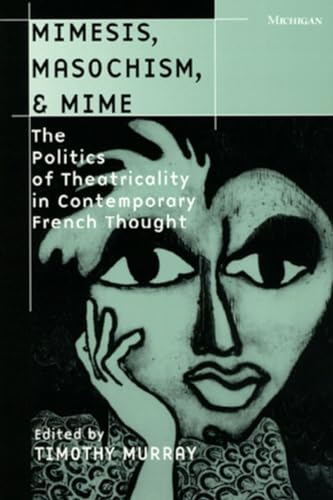 MICHIGAN

MIMESIS, MASOCHISM, & MIME

The Politics of Theatricality in Contemporary French Thought

Edited by
TIMOTHY MURRAY